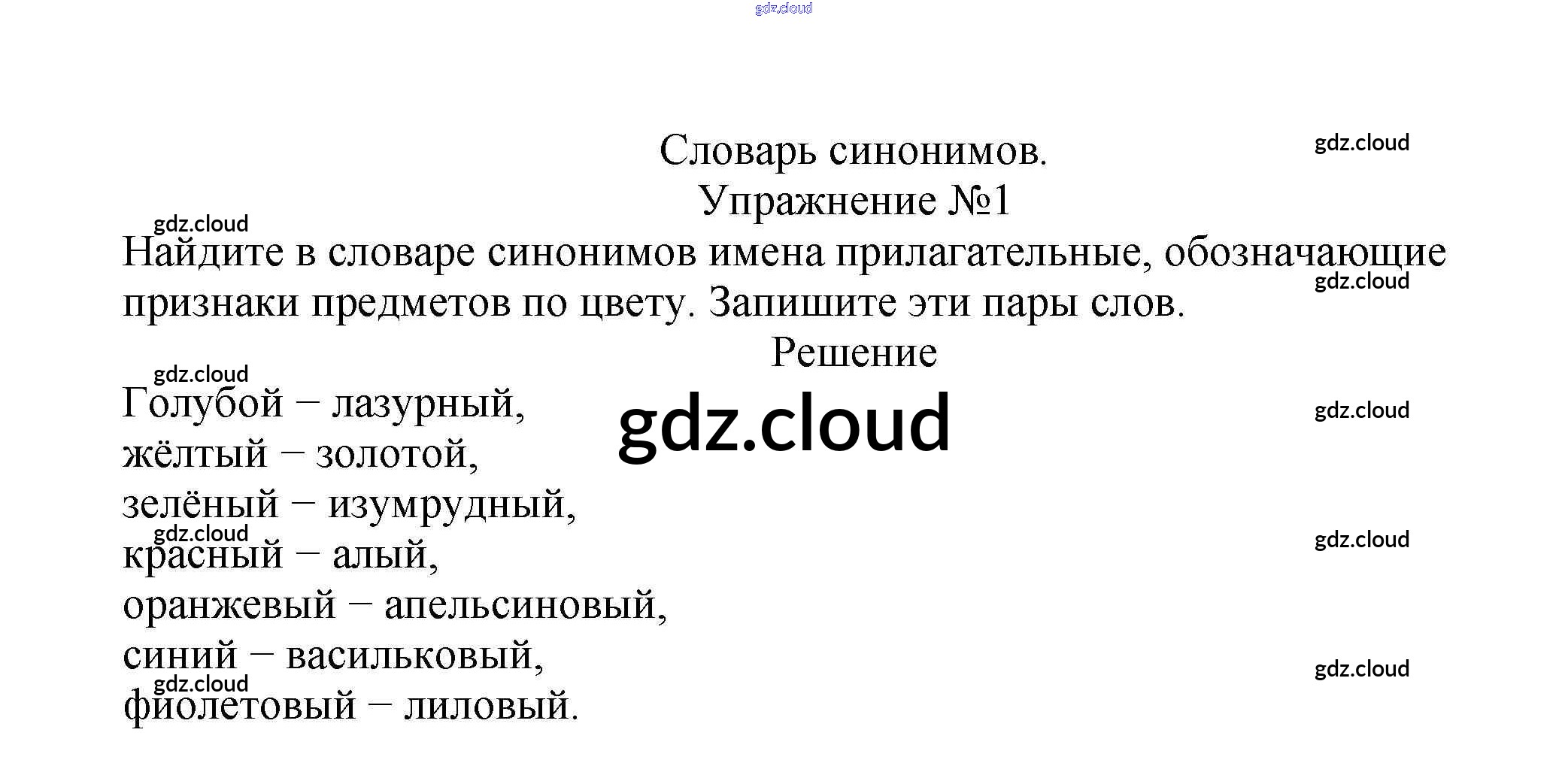 Словарь синонимов.
Упражнение №1

Найдите в словаре синонимов имена прилагательные, обозначающие признаки предметов по цвету. Запишите эти пары слов.

Решение

Голубой – лазурный,
жёлтый – золотой,
зелёный – изумрудный,
красный – алый,
оранжевый – апельсиновый,
синий – васильковый,
фиолетовый – лиловый.

gdz.cloud